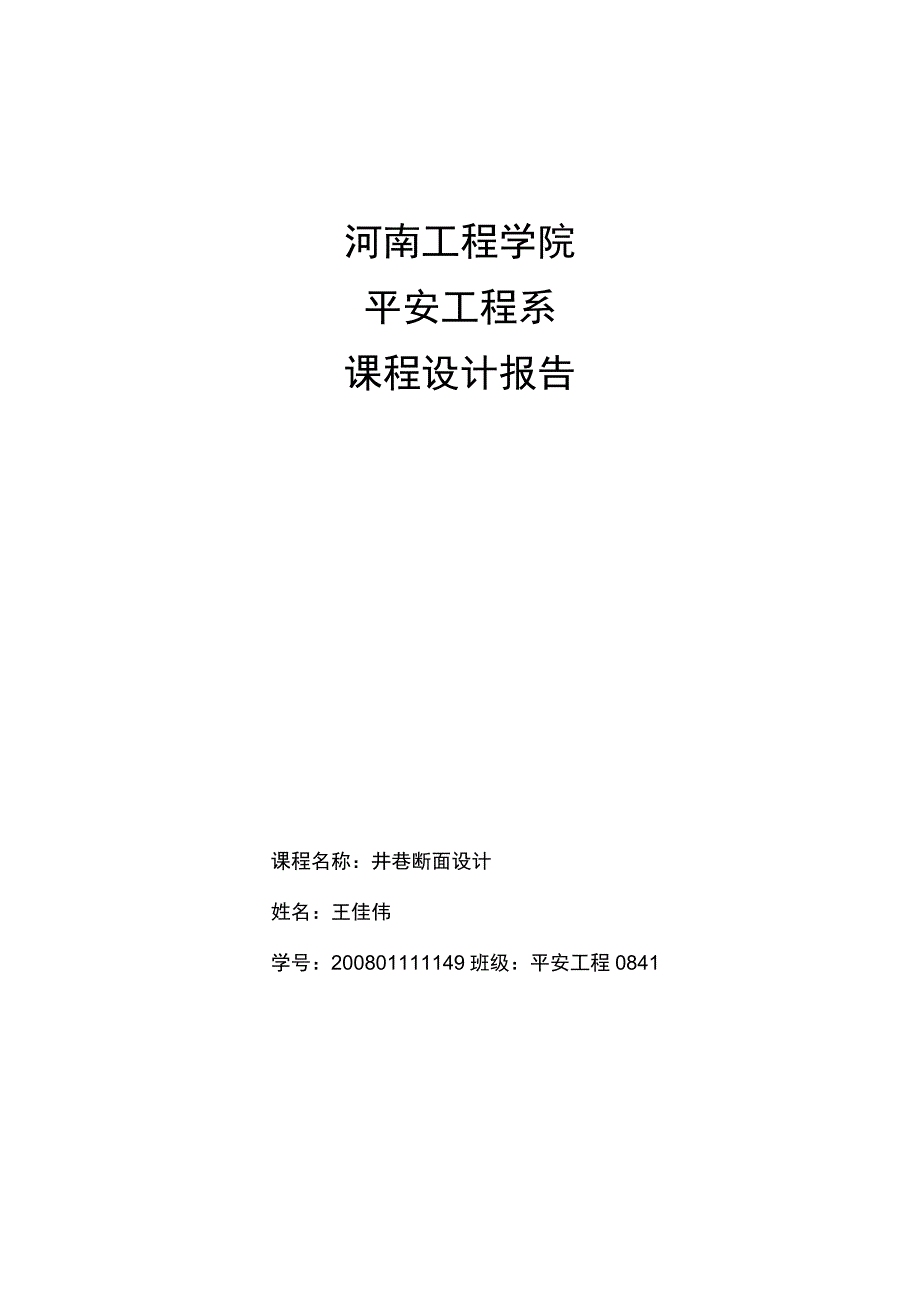 河南工程学院

平安工程系

课程设计报告

课程名称：井巷断面设计

姓名：王佳伟

学号：200801111149 班级：平安工程 0841